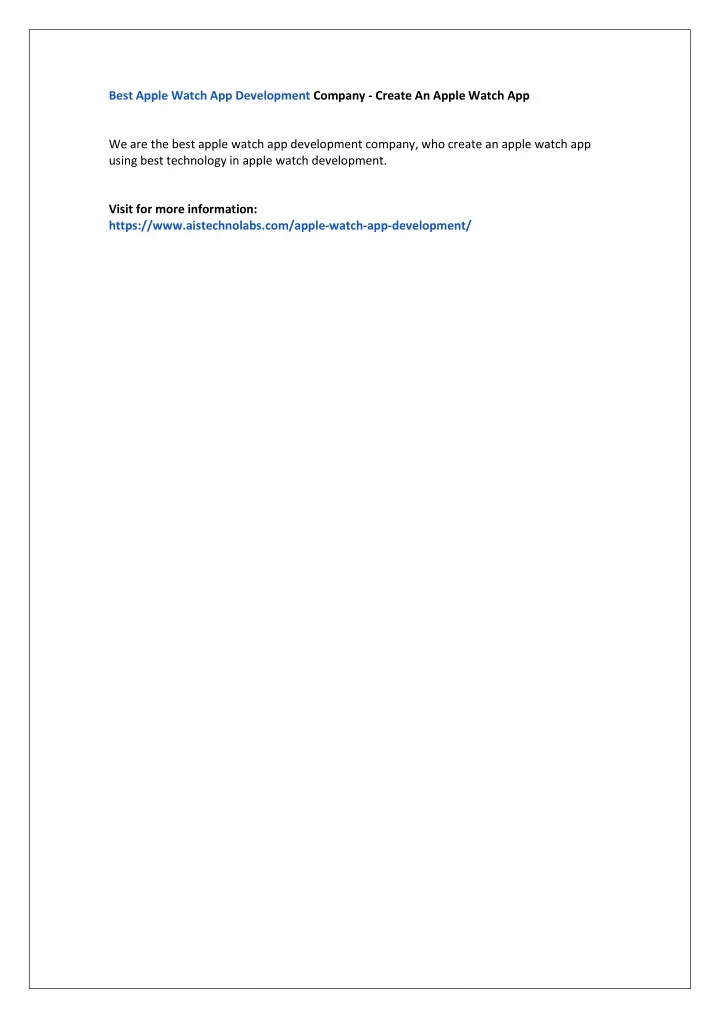 Best Apple Watch App Development Company - Create An Apple Watch App

We are the best apple watch app development company, who create an apple watch app using best technology in apple watch development.

Visit for more information:
https://www.aistechnolabs.com/apple-watch-app-development/